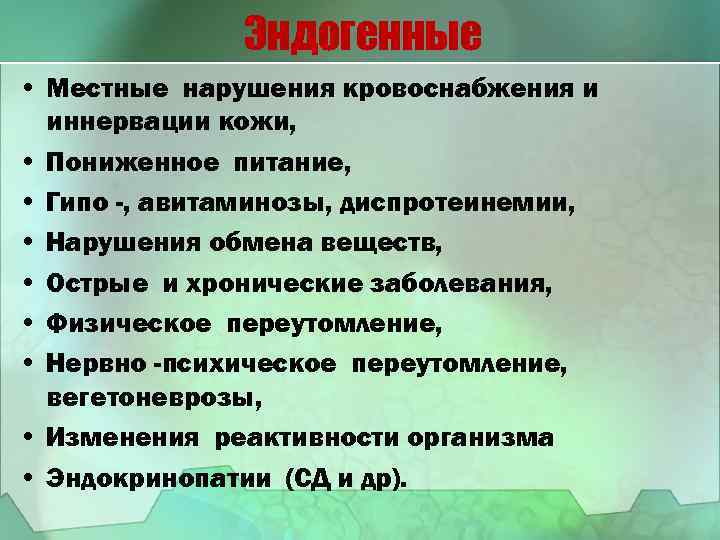 Эндогенные

• Местные нарушения кровоснабжения и иннервации кожи,
• Пониженное питание,
• Гипо -, авитаминозы, диспротеинемии,
• Нарушения обмена веществ,
• Острые и хронические заболевания,
• Физическое переутомление,
• Нервно -психическое переутомление, вегетоневрозы,
• Изменения реактивности организма
• Эндокринопатии (СД и др).